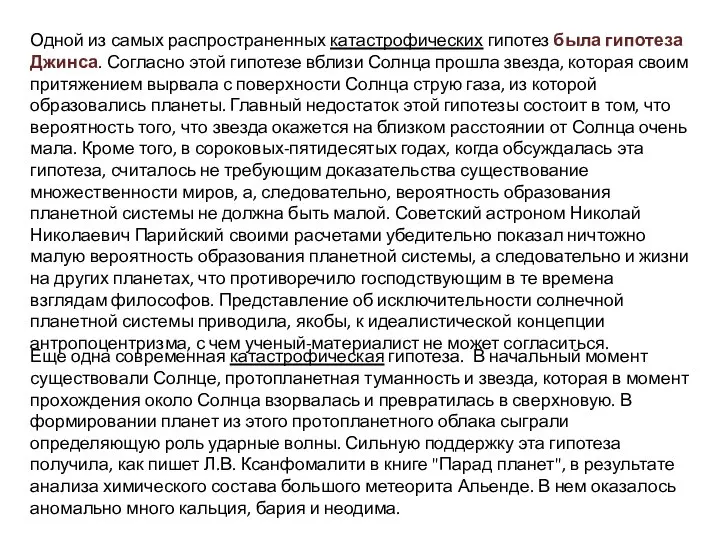 Одной из самых распространенных катастрофических гипотез была гипотеза Джинса. Согласно этой гипотезе вблизи Солнца прошла звезда, которая своим притяжением вырвала с поверхности Солнца струю газа, из которой образовались планеты. Главный недостаток этой гипотезы состоит в том, что вероятность того, что звезда окажется на близком расстоянии от Солнца очень мала. Кроме того, в сороковых-пятидесятых годах, когда обсуждалась эта гипотеза, считалось не требующим доказательства существование множественности миров, а, следовательно, вероятность образования планетной системы не должна быть малой. Советский астроном Николай Николаевич Парийский своими расчетами убедительно показал ничтожно малую вероятность образования планетной системы, а следовательно и жизни на других планетах, что противоречило господствующим в те времена взглядам философов. Представление об исключительности солнечной планетной системы приводила, якобы, к идеалистической концепции антропоцентризма, с чем ученый-материалист не может согласиться.
Еще одна современная катастрофическая гипотеза. В начальный момент существовали Солнце, протопланетная туманность и звезда, которая в момент прохождения около Солнца взорвалась и превратилась в сверхновую. В формировании планет из этого протопланетного облака сыграли определяющую роль ударные волны. Сильную поддержку эта гипотеза получила, как пишет Л.В. Ксанфомалити в книге "Парад планет", в результате анализа химического состава большого метеорита Альенде. В нем оказалось аномально много кальция, бария и неодима.